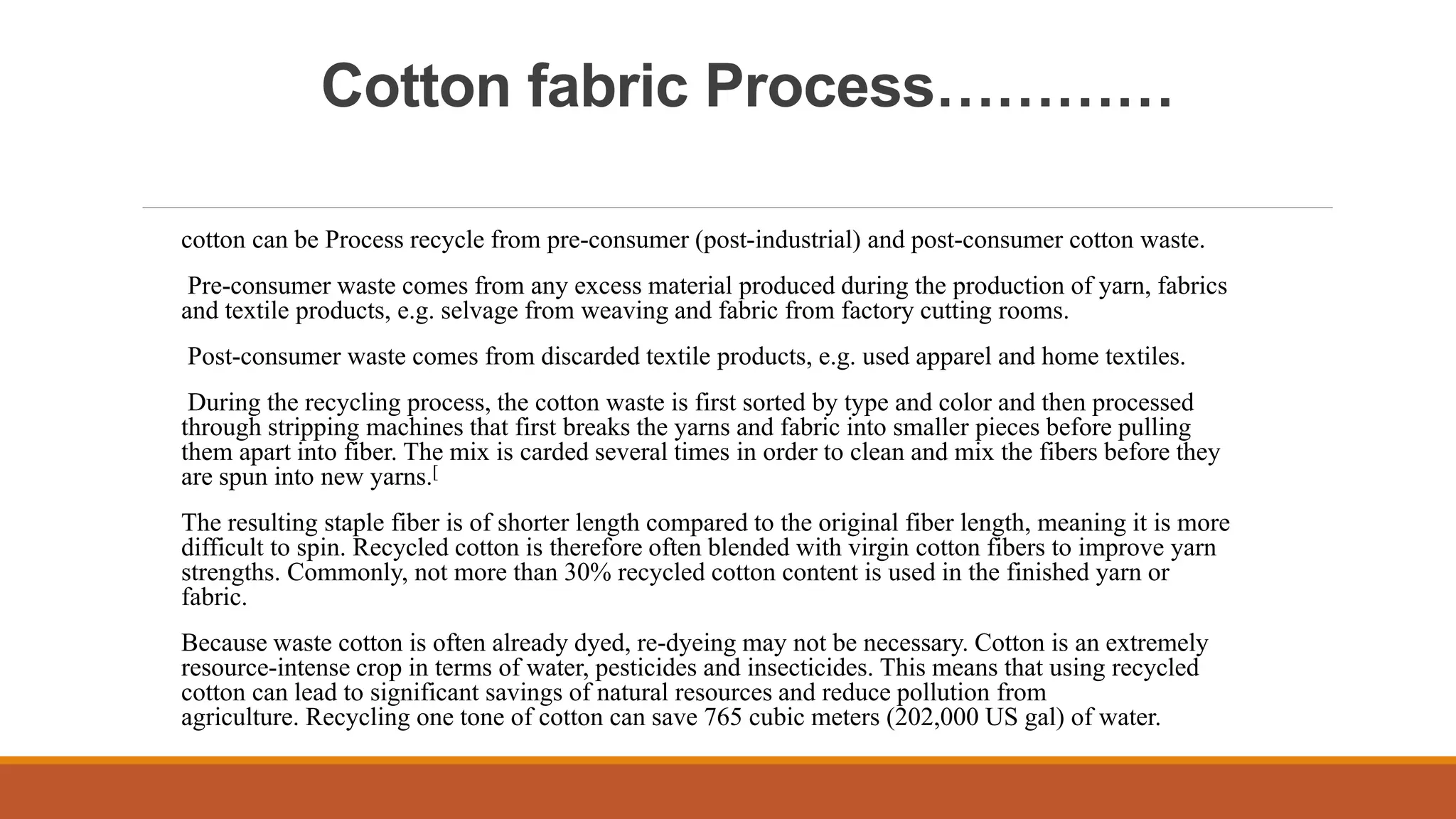 Cotton fabric Process…………

cotton can be Process recycle from pre-consumer (post-industrial) and post-consumer cotton waste.

Pre-consumer waste comes from any excess material produced during the production of yarn, fabrics and textile products, e.g. selvage from weaving and fabric from factory cutting rooms.

Post-consumer waste comes from discarded textile products, e.g. used apparel and home textiles.

During the recycling process, the cotton waste is first sorted by type and color and then processed through stripping machines that first breaks the yarns and fabric into smaller pieces before pulling them apart into fiber. The mix is carded several times in order to clean and mix the fibers before they are spun into new yarns.[

The resulting staple fiber is of shorter length compared to the original fiber length, meaning it is more difficult to spin. Recycled cotton is therefore often blended with virgin cotton fibers to improve yarn strengths. Commonly, not more than 30% recycled cotton content is used in the finished yarn or fabric.

Because waste cotton is often already dyed, re-dyeing may not be necessary. Cotton is an extremely resource-intense crop in terms of water, pesticides and insecticides. This means that using recycled cotton can lead to significant savings of natural resources and reduce pollution from agriculture. Recycling one tone of cotton can save 765 cubic meters (202,000 US gal) of water.